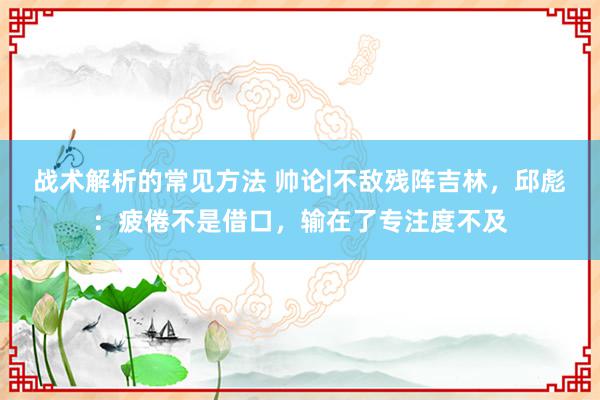 战术解析的常见方法 帅论|不敌残阵吉林，邱彪：疲倦不是借口，输在了专注度不及